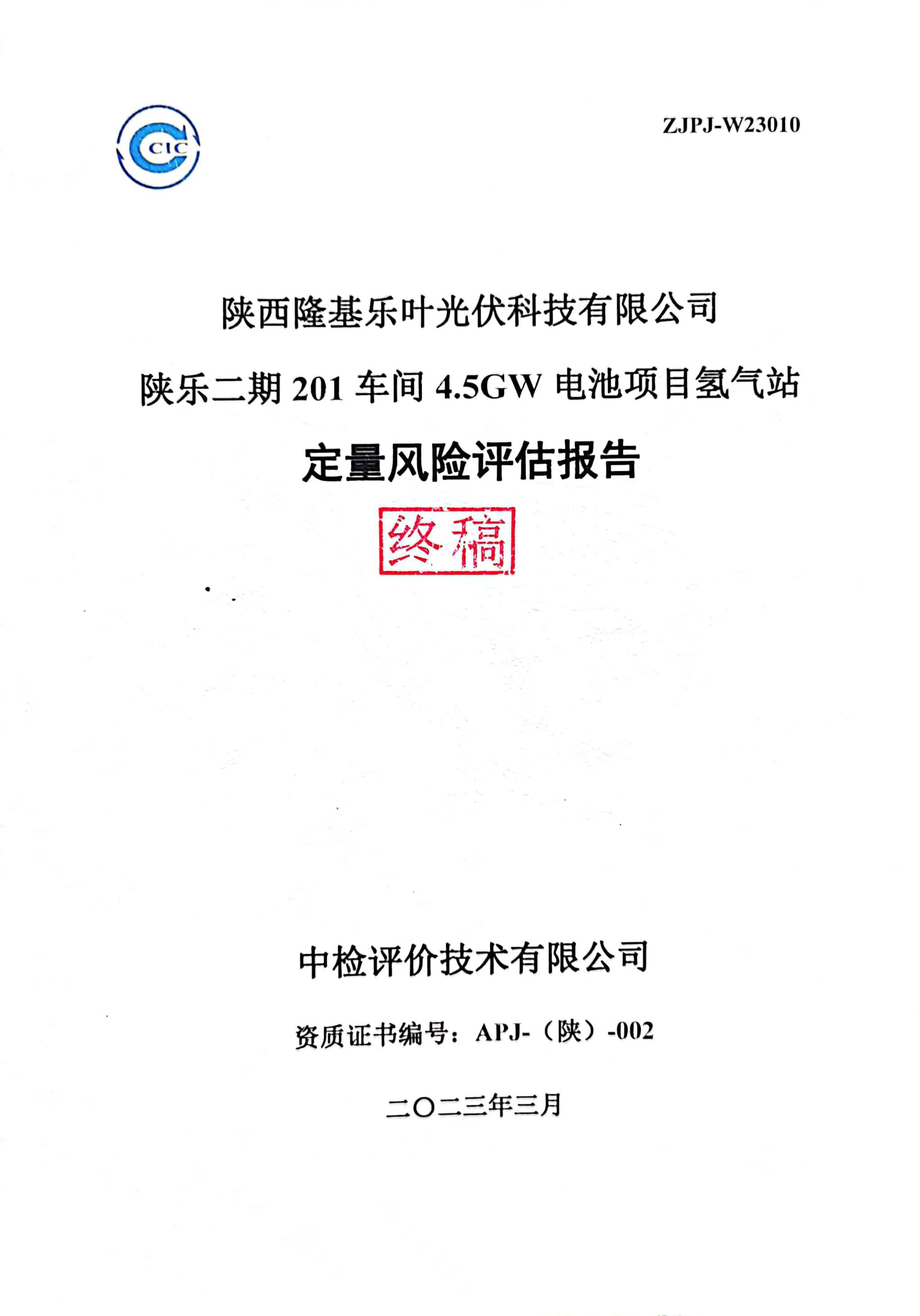 CIC

ZJPJ-W23010

陕西隆基乐叶光伏科技有限公司

陕乐二期201车间4.5GW电池项目氢气站

定量风险评估报告

终稿

中检评价技术有限公司

资质证书编号：APJ-（陕）-002

二〇二三年三月